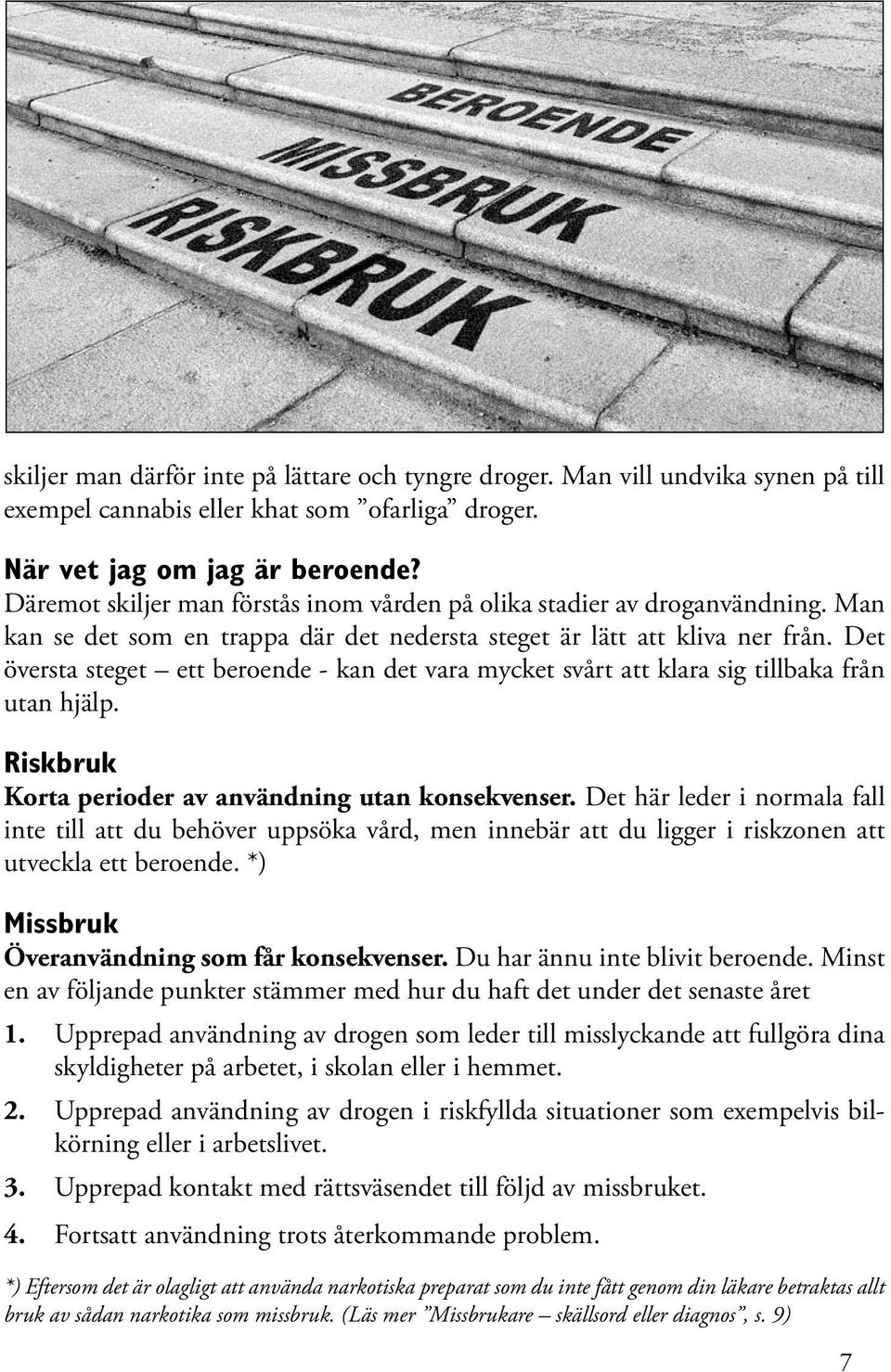 BEROENDE
MISSBRUK
RISKBRUK

skiljer man därför inte på lättare och tyngre droger. Man vill undvika synen på till exempel cannabis eller khat som ”ofarliga” droger.

När vet jag om jag är beroende?
Däremot skiljer man förstås inom vården på olika stadier av droganvändning. Man kan se det som en trappa där det nedersta steget är lätt att kliva ner från. Det översta steget – ett beroende - kan det vara mycket svårt att klara sig tillbaka från utan hjälp.

Riskbruk
Korta perioder av användning utan konsekvenser. Det här leder i normala fall inte till att du behöver uppsöka vård, men innebär att du ligger i riskzonen att utveckla ett beroende. *)

Missbruk
Överanvändning som får konsekvenser. Du har ännu inte blivit beroende. Minst en av följande punkter stämmer med hur du haft det under det senaste året

1. Upprepad användning av drogen som leder till misslyckande att fullgöra dina skyldigheter på arbetet, i skolan eller i hemmet.

2. Upprepad användning av drogen i riskfyllda situationer som exempelvis bilkörning eller i arbetslivet.

3. Upprepad kontakt med rättsväsendet till följd av missbruket.

4. Fortsatt användning trots återkommande problem.

*) Eftersom det är olagligt att använda narkotiska preparat som du inte fått genom din läkare betraktas allt bruk av sådan narkotika som missbruk. (Läs mer ”Missbrukare – skällsord eller diagnos”, s. 9)

7